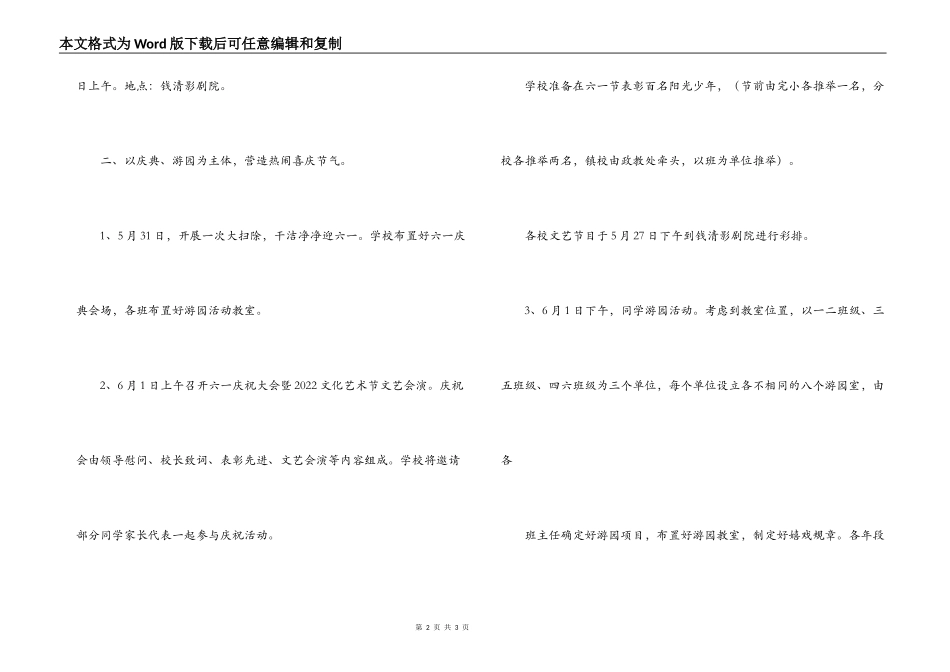 本文格式为Word版下载后可任意编辑和复制

日上午。地点：钱清影剧院。

二、以庆典、游园为主体，营造热闹喜庆节气。

1、5月31日，开展一次大扫除，干洁净净迎六一。学校布置好六一庆典会场，各班布置好游园活动教室。

2、6月1日上午召开六一庆祝大会暨2022文化艺术节文艺会演。庆祝会由领导慰问、校长致词、表彰先进、文艺会演等内容组成。学校将邀请部分同学家长代表一起参与庆祝活动。

学校准备在六一节表彰百名阳光少年，（节前由完小各推举一名，分校各推举两名，镇校由政教处牵头，以班为单位推举）。

各校文艺节目于5月27日下午到钱清影剧院进行彩排。

3、6月1日下午，同学游园活动。考虑到教室位置，以一二班级、三五班级、四六班级为三个单位，每个单位设立各不相同的八个游园室，由各

班主任确定好游园项目，布置好游园教室，制定好嬉戏规章。各年段

第 2 页 共 3 页